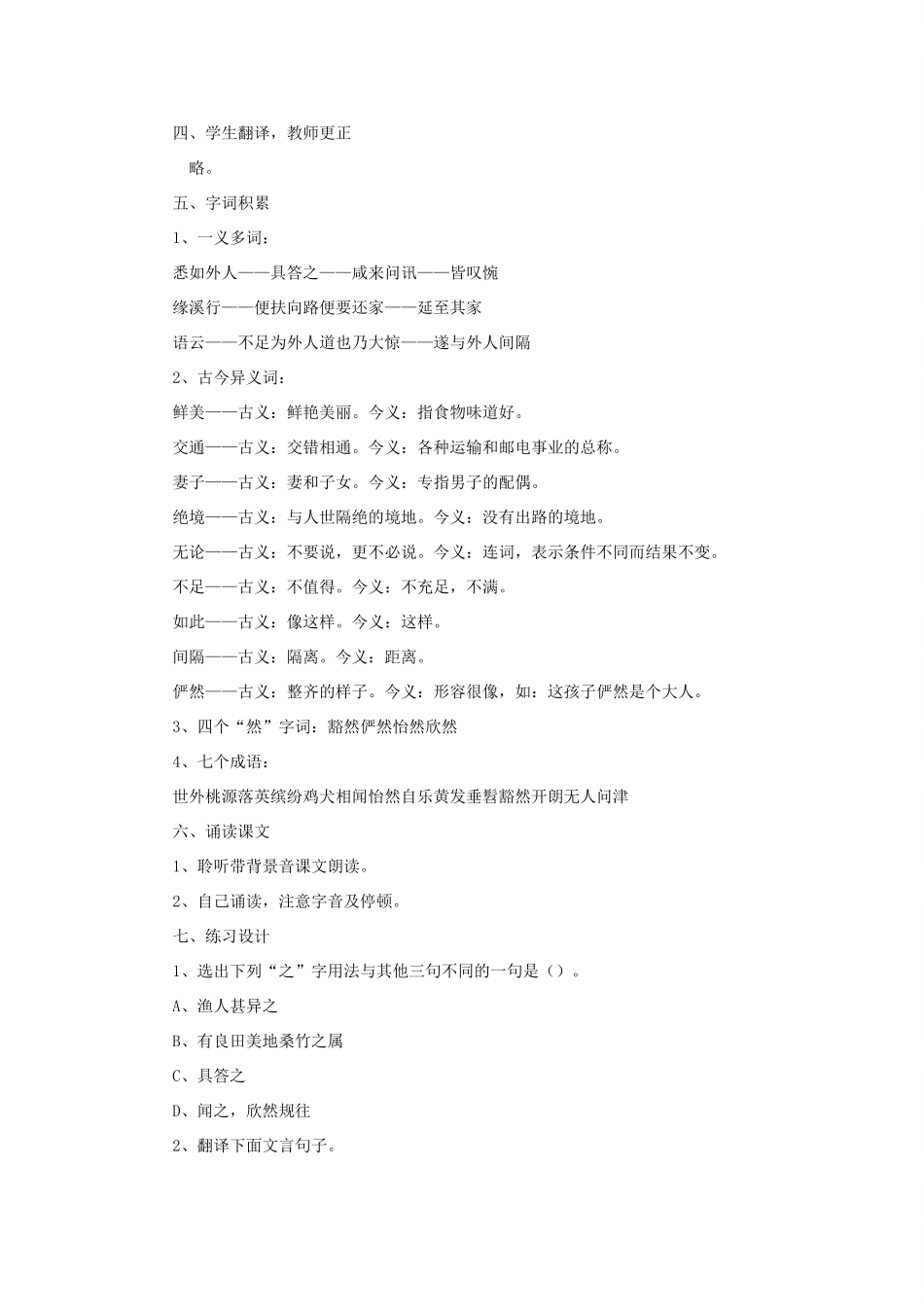 四、学生翻译，教师更正

略。

五、字词积累

1、一义多词：

悉如外人——具答之——咸来问讯——皆叹惋

缘溪行——便扶向路便要还家——延至其家

语云——不足为外人道也乃大惊——遂与外人间隔

2、古今异义词：

鲜美——古义：鲜艳美丽。今义：指食物味道好。

交通——古义：交错相通。今义：各种运输和邮电事业的总称。

妻子——古义：妻和子女。今义：专指男子的配偶。

绝境——古义：与人世隔绝的境地。今义：没有出路的境地。

无论——古义：不要说，更不必说。今义：连词，表示条件不同而结果不变。

不足——古义：不值得。今义：不充足，不满。

如此——古义：像这样。今义：这样。

间隔——古义：隔离。今义：距离。

俨然——古义：整齐的样子。今义：形容很像，如：这孩子俨然是个大人。

3、四个“然”字词：豁然俨然怡然欣然

4、七个成语：

世外桃源落英缤纷鸡犬相闻怡然自乐黄发垂髫豁然开朗无人问津

六、诵读课文

1、聆听带背景音课文朗读。

2、自己诵读，注意字音及停顿。

七、练习设计

1、选出下列“之”字用法与其他三句不同的一句是（）。

A、渔人甚异之

B、有良田美地桑竹之属

C、具答之

D、闻之，欣然规往

2、翻译下面文言句子。